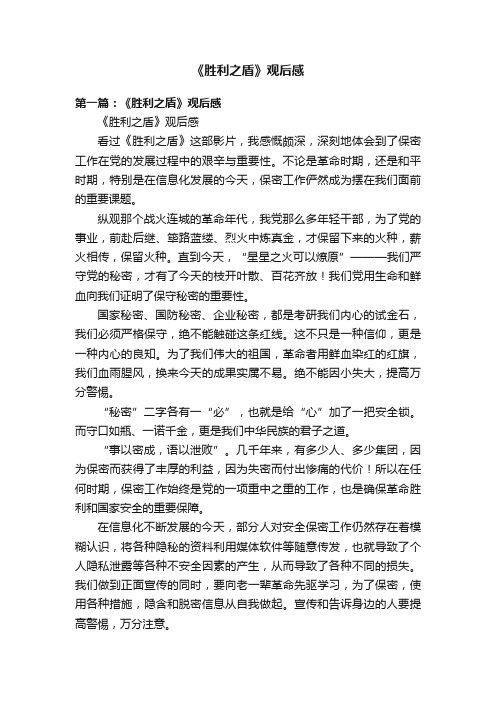 《胜利之盾》观后感

第一篇：《胜利之盾》观后感

《胜利之盾》观后感

看过《胜利之盾》这部影片，我感慨颇深，深刻地体会到了保密工作在党的发展过程中的艰辛与重要性。不论是革命时期，还是和平时期，特别是在信息化发展的今天，保密工作俨然成为摆在我们面前的重要课题。

纵观那个战火连城的革命年代，我党那么多年轻干部，为了党的事业，前赴后继、筚路蓝缕、烈火中炼真金，才保留下来的火种，薪火相传，保留火种。直到今天，“星星之火可以燎原”———我们严守党的秘密，才有了今天的枝开叶散、百花齐放！我们党用生命和鲜血向我们证明了保守秘密的重要性。

国家秘密、国防秘密、企业秘密，都是考研我们内心的试金石，我们必须严格保守，绝不能触碰这条红线。这不只是一种信仰，更是一种内心的良知。为了我们伟大的祖国，革命者用鲜血染红的红旗，我们血雨腥风，换来今天的成果实属不易。绝不能因小失大，提高万分警惕。

“秘密”二字各有一“必”，也就是给“心”加了一把安全锁。而守口如瓶、一诺千金，更是我们中华民族的君子之道。

“事以密成，语以泄败”。几千年来，有多少人、多少集团，因为保密而获得了丰厚的利益，因为失密而付出惨痛的代价！所以在任何时期，保密工作始终是党的一项重中之重的工作，也是确保革命胜利和国家安全的重要保障。

在信息化不断发展的今天，部分人对安全保密工作仍然存在着模糊认识，将各种隐秘的资料利用媒体软件等随意传发，也就导致了个人隐私泄露等各种不安全因素的产生，从而导致了各种不同的损失。我们做到正面宣传的同时，要向老一辈革命先驱学习，为了保密，使用各种措施，隐含和脱密信息从自我做起。宣传和告诉身边的人要提高警惕，万分注意。